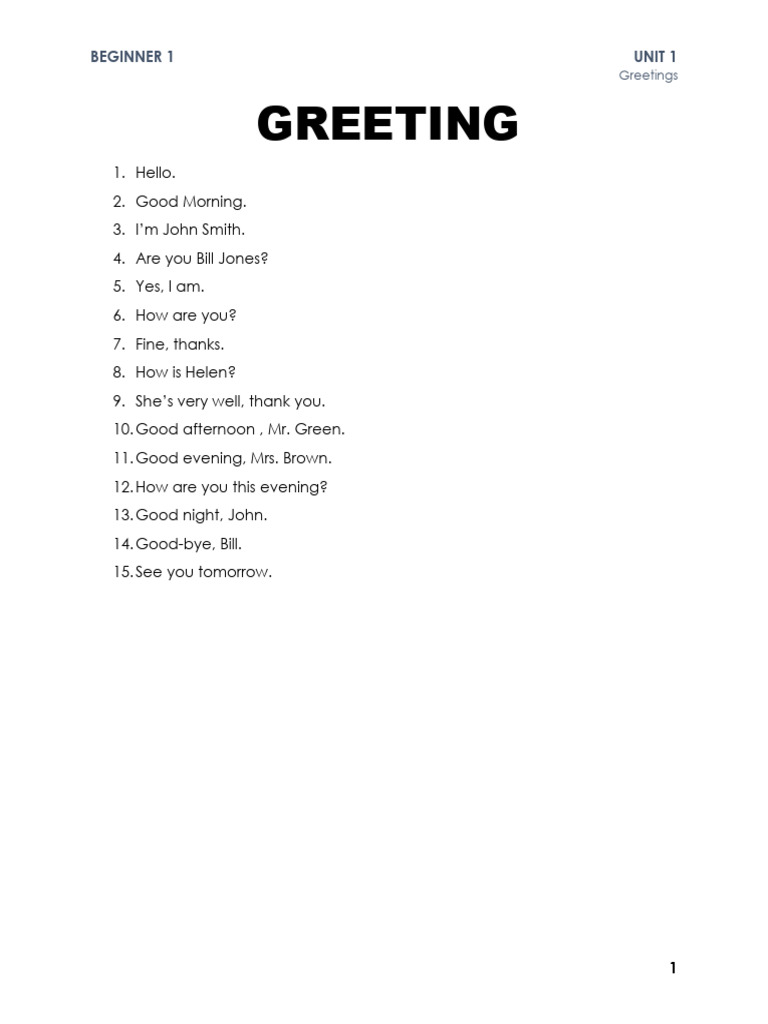 BEGINNER 1

UNIT 1
Greetings

GREETING

1. Hello.
2. Good Morning.
3. I'm John Smith.
4. Are you Bill Jones?
5. Yes, I am.
6. How are you?
7. Fine, thanks.
8. How is Helen?
9. She's very well, thank you.
10. Good afternoon , Mr. Green.
11. Good evening, Mrs. Brown.
12. How are you this evening?
13. Good night, John.
14. Good-bye, Bill.
15. See you tomorrow.

1